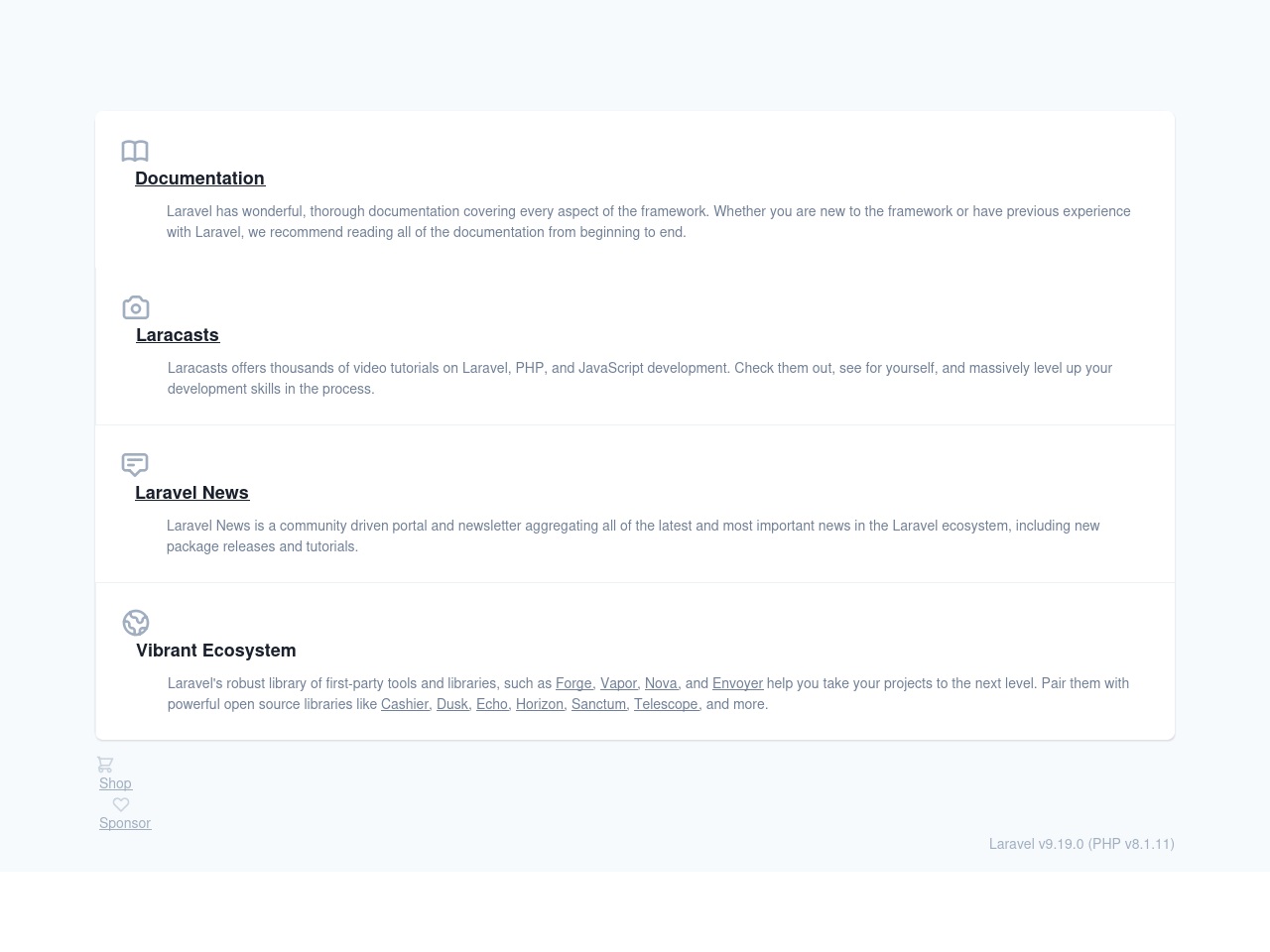 Documentation

Laravel has wonderful, thorough documentation covering every aspect of the framework. Whether you are new to the framework or have previous experience with Laravel, we recommend reading all of the documentation from beginning to end.

Laracasts

Laracasts offers thousands of video tutorials on Laravel, PHP, and JavaScript development. Check them out, see for yourself, and massively level up your development skills in the process.

Laravel News

Laravel News is a community driven portal and newsletter aggregating all of the latest and most important news in the Laravel ecosystem, including new package releases and tutorials.

Vibrant Ecosystem

Laravel's robust library of first-party tools and libraries, such as Forge, Vapor, Nova, and Envoyer help you take your projects to the next level. Pair them with powerful open source libraries like Cashier, Dusk, Echo, Horizon, Sanctum, Telescope, and more.

Shop
Sponsor

Laravel v9.19.0 (PHP v8.1.11)